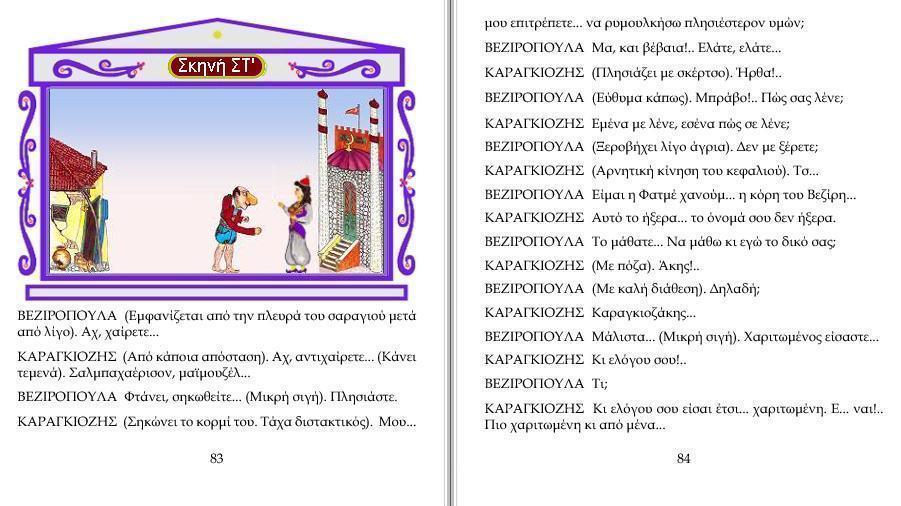 Σκηνή ΣΤ'

ΒΕΖΙΡΟΠΟΥΛΑ (Εμφανίζεται από την πλευρά του σαραγιού μετά από λίγο). Αχ, χαίρετε...

ΚΑΡΑΓΚΙΟΖΗΣ (Από κάποια απόσταση). Αχ, αντιχαίρετε... (Κάνει τεμενά). Σαλμπαχαέρισον, μαϊμουζέλ...

ΒΕΖΙΡΟΠΟΥΛΑ Φτάνει, σηκωθείτε... (Μικρή σιγή). Πλησιάστε.

ΚΑΡΑΓΚΙΟΖΗΣ (Σηκώνει το κορμί του. Τάχα διστακτικός). Μου...

83

μου επιτρέπετε... να ρυμουλκήσω πλησιέστερον υμών;

ΒΕΖΙΡΟΠΟΥΛΑ Μα, και βέβαια!.. Ελάτε, ελάτε...

ΚΑΡΑΓΚΙΟΖΗΣ (Πλησιάζει με σκέρτσο). Ήρθα!..

ΒΕΖΙΡΟΠΟΥΛΑ (Εύθυμα κάπως). Μπράβο!.. Πώς σας λένε;

ΚΑΡΑΓΚΙΟΖΗΣ Εμένα με λένε, εσένα πώς σε λένε;

ΒΕΖΙΡΟΠΟΥΛΑ (Ξεροβήχει λίγο άγρια). Δεν με ξέρετε;

ΚΑΡΑΓΚΙΟΖΗΣ (Αρνητική κίνηση του κεφαλιού). Τσ...

ΒΕΖΙΡΟΠΟΥΛΑ Είμαι η Φατμέ χανούμ... η κόρη του Βεζίρη...

ΚΑΡΑΓΚΙΟΖΗΣ Αυτό το ήξερα... το όνομά σου δεν ήξερα.

ΒΕΖΙΡΟΠΟΥΛΑ Το μάθατε... Να μάθω κι εγώ το δικό σας;

ΚΑΡΑΓΚΙΟΖΗΣ (Με πόζα). Άκης!..

ΒΕΖΙΡΟΠΟΥΛΑ (Με καλή διάθεση). Δηλαδή;

ΚΑΡΑΓΚΙΟΖΗΣ Καραγκιοζάκης...

ΒΕΖΙΡΟΠΟΥΛΑ Μάλιστα... (Μικρή σιγή). Χαριτωμένος είσαστε...

ΚΑΡΑΓΚΙΟΖΗΣ Κι ελόγου σου!..

ΒΕΖΙΡΟΠΟΥΛΑ Τι;

ΚΑΡΑΓΚΙΟΖΗΣ Κι ελόγου σου είσαι έτσι... χαριτωμένη. Ε... ναι!.. Πιο χαριτωμένη κι από μένα...

84